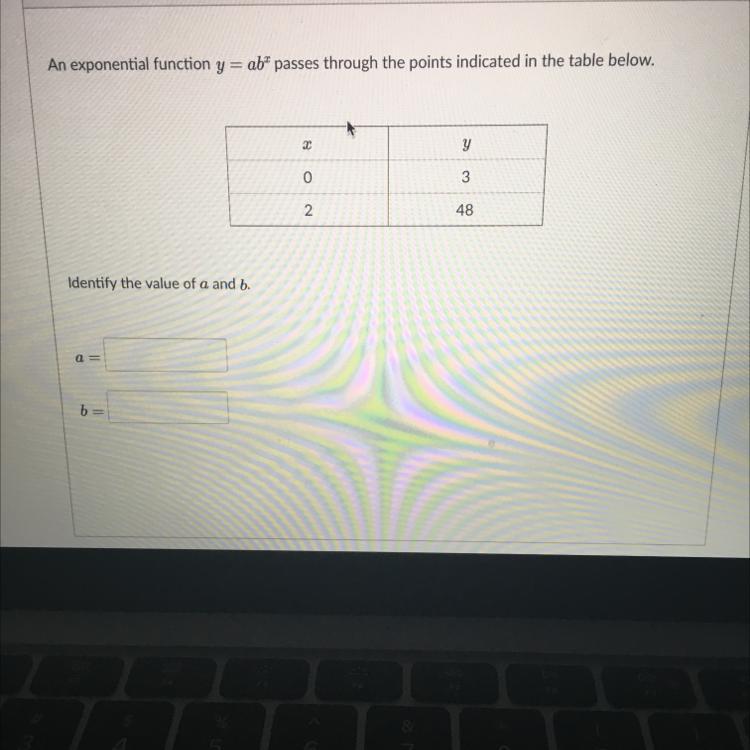 An exponential function $y = ab^x$ passes through the points indicated in the table below.

| $x$ | $y$ |
|---|---|
| 0 | 3 |
| 2 | 48 |

Identify the value of $a$ and $b$.

$a =$

$b =$